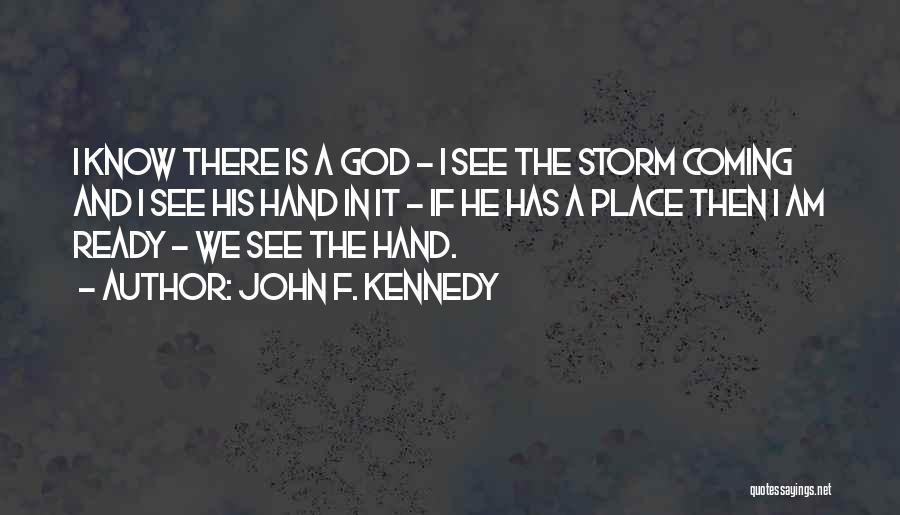 I KNOW THERE IS A GOD - I SEE THE STORM COMING AND I SEE HIS HAND IN IT - IF HE HAS A PLACE THEN I AM READY - WE SEE THE HAND.

- AUTHOR: JOHN F. KENNEDY

quotessayings.net